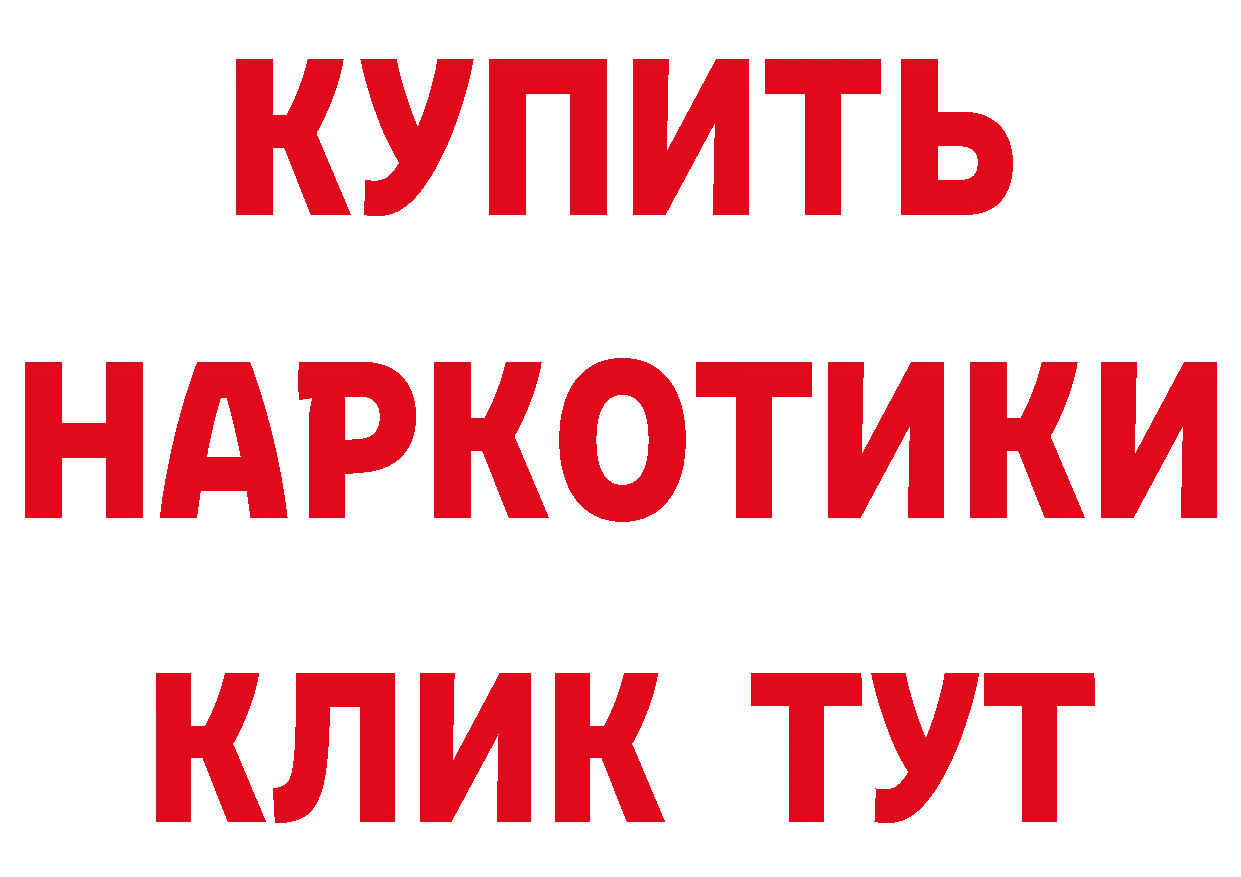 КУПИТЬ
НАРКОТИКИ
КЛИК ТУТ